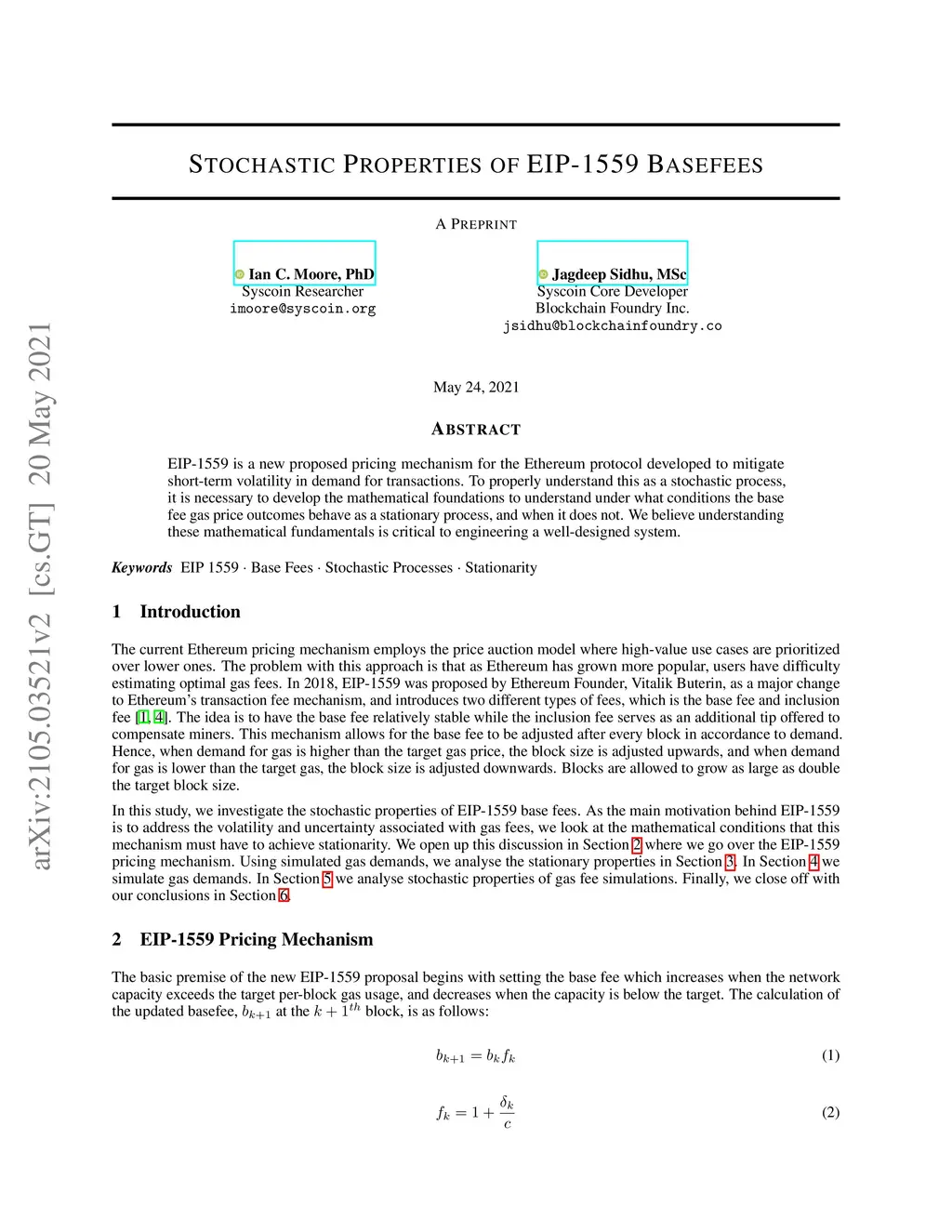 arXiv:2105.03521v2 [cs.GT] 20 May 2021

STOCHASTIC PROPERTIES OF EIP-1559 BASEFEES

A PREPRINT

Ian C. Moore, PhD
Syscoin Researcher
imoore@syscoin.org

Jagdeep Sidhu, MSc
Syscoin Core Developer
Blockchain Foundry Inc.
jsidhu@blockchainfoundry.co

May 24, 2021

ABSTRACT

EIP-1559 is a new proposed pricing mechanism for the Ethereum protocol developed to mitigate short-term volatility in demand for transactions. To properly understand this as a stochastic process, it is necessary to develop the mathematical foundations to understand under what conditions the base fee gas price outcomes behave as a stationary process, and when it does not. We believe understanding these mathematical fundamentals is critical to engineering a well-designed system.

Keywords EIP 1559 · Base Fees · Stochastic Processes · Stationarity

1 Introduction

The current Ethereum pricing mechanism employs the price auction model where high-value use cases are prioritized over lower ones. The problem with this approach is that as Ethereum has grown more popular, users have difficulty estimating optimal gas fees. In 2018, EIP-1559 was proposed by Ethereum Founder, Vitalik Buterin, as a major change to Ethereum's transaction fee mechanism, and introduces two different types of fees, which is the base fee and inclusion fee [1, 4]. The idea is to have the base fee relatively stable while the inclusion fee serves as an additional tip offered to compensate miners. This mechanism allows for the base fee to be adjusted after every block in accordance to demand. Hence, when demand for gas is higher than the target gas price, the block size is adjusted upwards, and when demand for gas is lower than the target gas, the block size is adjusted downwards. Blocks are allowed to grow as large as double the target block size.

In this study, we investigate the stochastic properties of EIP-1559 base fees. As the main motivation behind EIP-1559 is to address the volatility and uncertainty associated with gas fees, we look at the mathematical conditions that this mechanism must have to achieve stationarity. We open up this discussion in Section 2 where we go over the EIP-1559 pricing mechanism. Using simulated gas demands, we analyse the stationary properties in Section 3. In Section 4 we simulate gas demands. In Section 5 we analyse stochastic properties of gas fee simulations. Finally, we close off with our conclusions in Section 6.

2 EIP-1559 Pricing Mechanism

The basic premise of the new EIP-1559 proposal begins with setting the base fee which increases when the network capacity exceeds the target per-block gas usage, and decreases when the capacity is below the target. The calculation of the updated basefee, $b_{k+1}$ at the $k+1^{th}$ block, is as follows:

$b_{k+1} = b_k f_k$ (1)

$f_k = 1 + \frac{\delta_k}{c}$ (2)